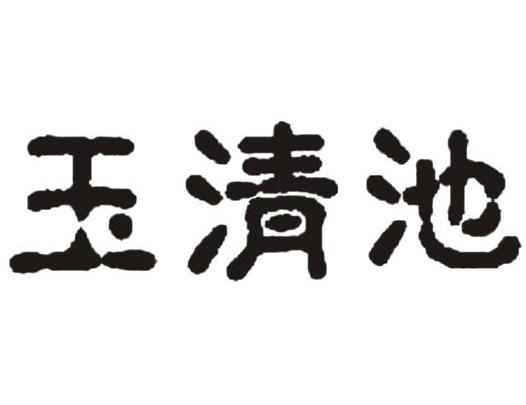 玉清池